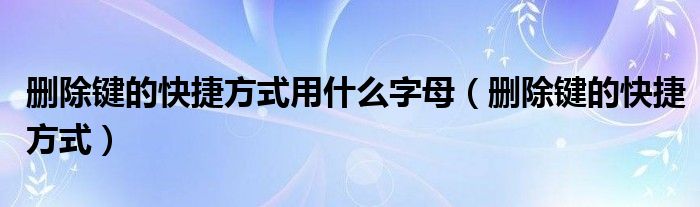 删除键的快捷方式用什么字母（删除键的快捷方式）